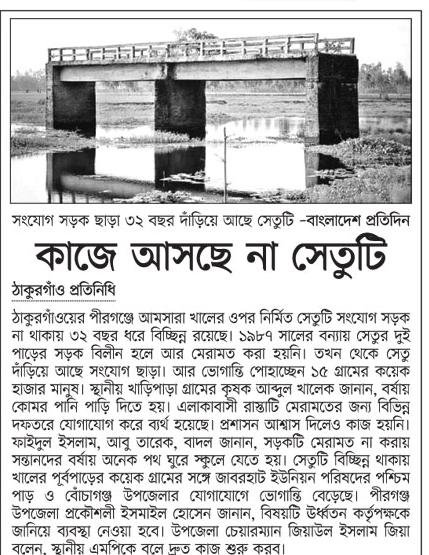 সংযোগ সড়ক ছাড়া ৩২ বছর দাঁড়িয়ে আছে সেতুটি -বাংলাদেশ প্রতিদিন

কাজে আসছে না সেতুটি

ঠাকুরগাঁও প্রতিনিধি

ঠাকুরগাঁওয়ের পীরগঞ্জে আমসারা খালের ওপর নির্মিত সেতুটি সংযোগ সড়ক না থাকায় ৩২ বছর ধরে বিচ্ছিন্ন রয়েছে। ১৯৮৭ সালের বন্যায় সেতুর দুই পাড়ের সড়ক বিলীন হলে আর মেরামত করা হয়নি। তখন থেকে সেতু দাঁড়িয়ে আছে সংযোগ ছাড়া। আর ভোগান্তি পোহাচ্ছেন ১৫ গ্রামের কয়েক হাজার মানুষ। স্থানীয় খাড়িপাড়া গ্রামের কৃষক আব্দুল খালেক জানান, বর্ষায় কোমর পানি পাড়ি দিতে হয়। এলাকাবাসী রাস্তাটি মেরামতের জন্য বিভিন্ন দফতরে যোগাযোগ করে ব্যর্থ হয়েছে। প্রশাসন আশ্বাস দিলেও কাজ হয়নি। ফাইদুল ইসলাম, আবু তারেক, বাদল জানান, সড়কটি মেরামত না করায় সন্তানদের বর্ষায় অনেক পথ ঘুরে স্কুলে যেতে হয়। সেতুটি বিচ্ছিন্ন থাকায় খালের পূর্বপাড়ের কয়েক গ্রামের সঙ্গে জাবরহাট ইউনিয়ন পরিষদের পশ্চিম পাড় ও বোঁচাগঞ্জ উপজেলার যোগাযোগে ভোগান্তি বেড়েছে। পীরগঞ্জ উপজেলা প্রকৌশলী ইসমাইল হোসেন জানান, বিষয়টি উর্ধ্বতন কর্তৃপক্ষকে জানিয়ে ব্যবস্থা নেওয়া হবে। উপজেলা চেয়ারম্যান জিয়াউল ইসলাম জিয়া বলেন, স্থানীয় এমপিকে বলে দ্রুত কাজ শুরু করব।